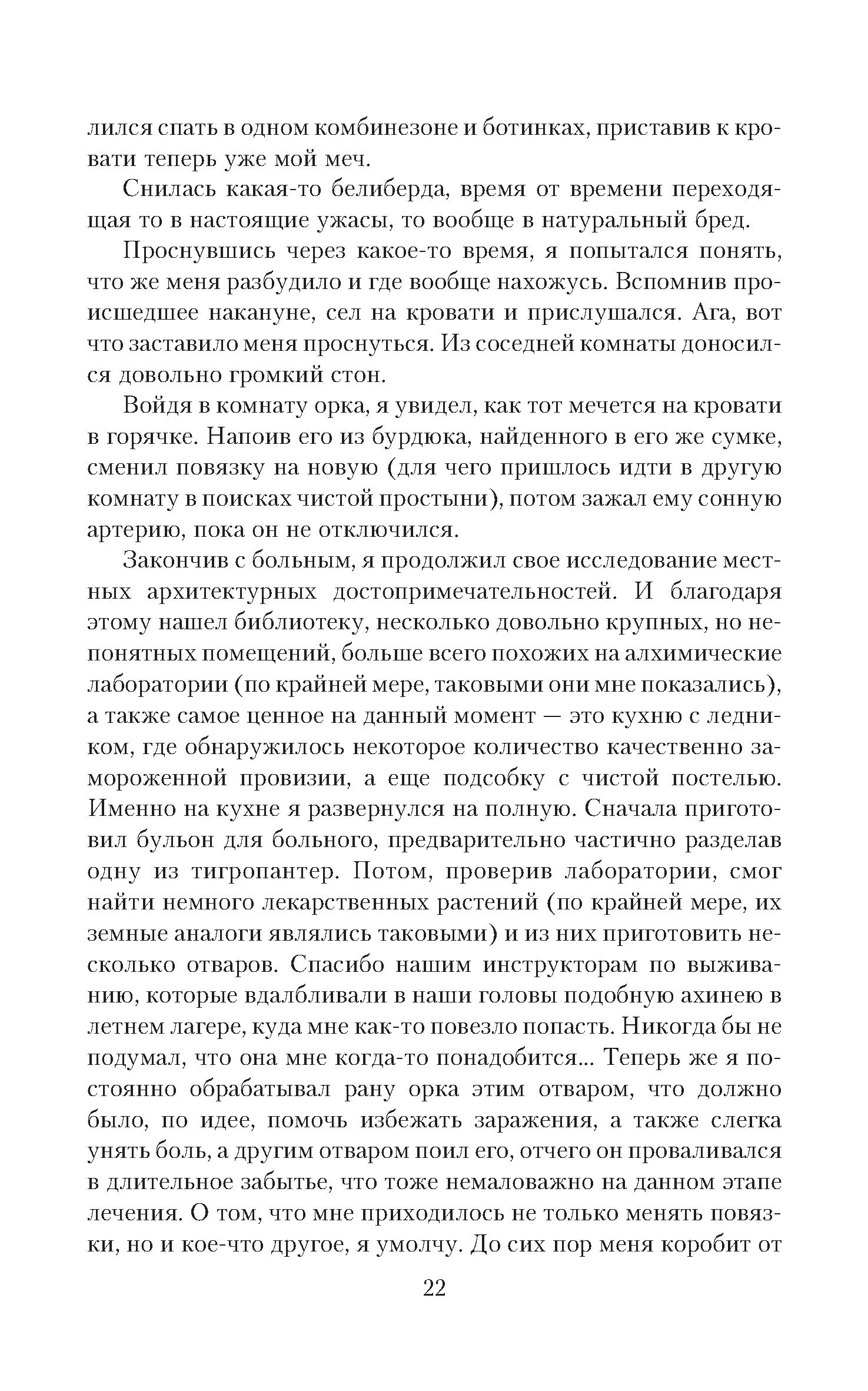 лился спать в одном комбинезоне и ботинках, приставив к кровати теперь уже мой меч.

Снилась какая-то белиберда, время от времени переходящая то в настоящие ужасы, то вообще в натуральный бред.

Проснувшись через какое-то время, я попытался понять, что же меня разбудило и где вообще нахожусь. Вспомнив происшедшее накануне, сел на кровати и прислушался. Ага, вот что заставило меня проснуться. Из соседней комнаты доносился довольно громкий стон.

Войдя в комнату орка, я увидел, как тот мечется на кровати в горячке. Напоив его из бурдюка, найденного в его же сумке, сменил повязку на новую (для чего пришлось идти в другую комнату в поисках чистой простыни), потом зажал ему сонную артерию, пока он не отключился.

Закончив с больным, я продолжил свое исследование местных архитектурных достопримечательностей. И благодаря этому нашел библиотеку, несколько довольно крупных, но непонятных помещений, больше всего похожих на алхимические лаборатории (по крайней мере, таковыми они мне показались), а также самое ценное на данный момент — это кухню с ледником, где обнаружилось некоторое количество качественно замороженной провизии, а еще подсобку с чистой постелью. Именно на кухне я развернулся на полную. Сначала приготовил бульон для больного, предварительно частично разделав одну из тигропантер. Потом, проверив лаборатории, смог найти немного лекарственных растений (по крайней мере, их земные аналоги являлись таковыми) и из них приготовить несколько отваров. Спасибо нашим инструкторам по выживанию, которые вдалбливали в наши головы подобную ахинею в летнем лагере, куда мне как-то повезло попасть. Никогда бы не подумал, что она мне когда-то понадобится... Теперь же я постоянно обрабатывал рану орка этим отваром, что должно было, по идее, помочь избежать заражения, а также слегка унять боль, а другим отваром поил его, отчего он проваливался в длительное забытье, что тоже немаловажно на данном этапе лечения. О том, что мне приходилось не только менять повязки, но и кое-что другое, я умолчу. До сих пор меня коробит от

22